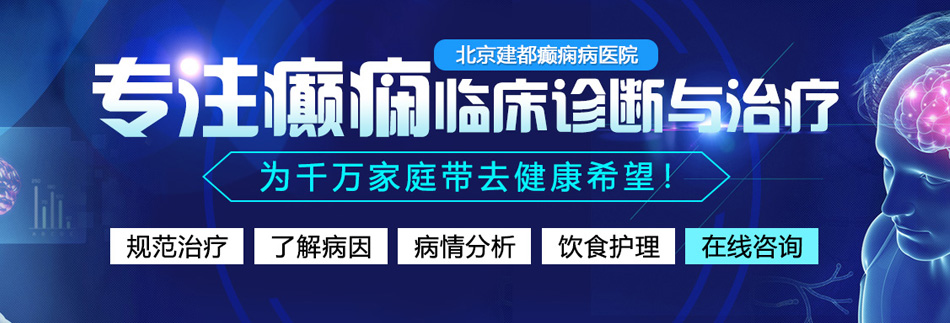 北京建都癫痫病医院

专注癫痫临床诊断与治疗

为千万家庭带去健康希望！

规范治疗 了解病因 病情分析 饮食护理 在线咨询